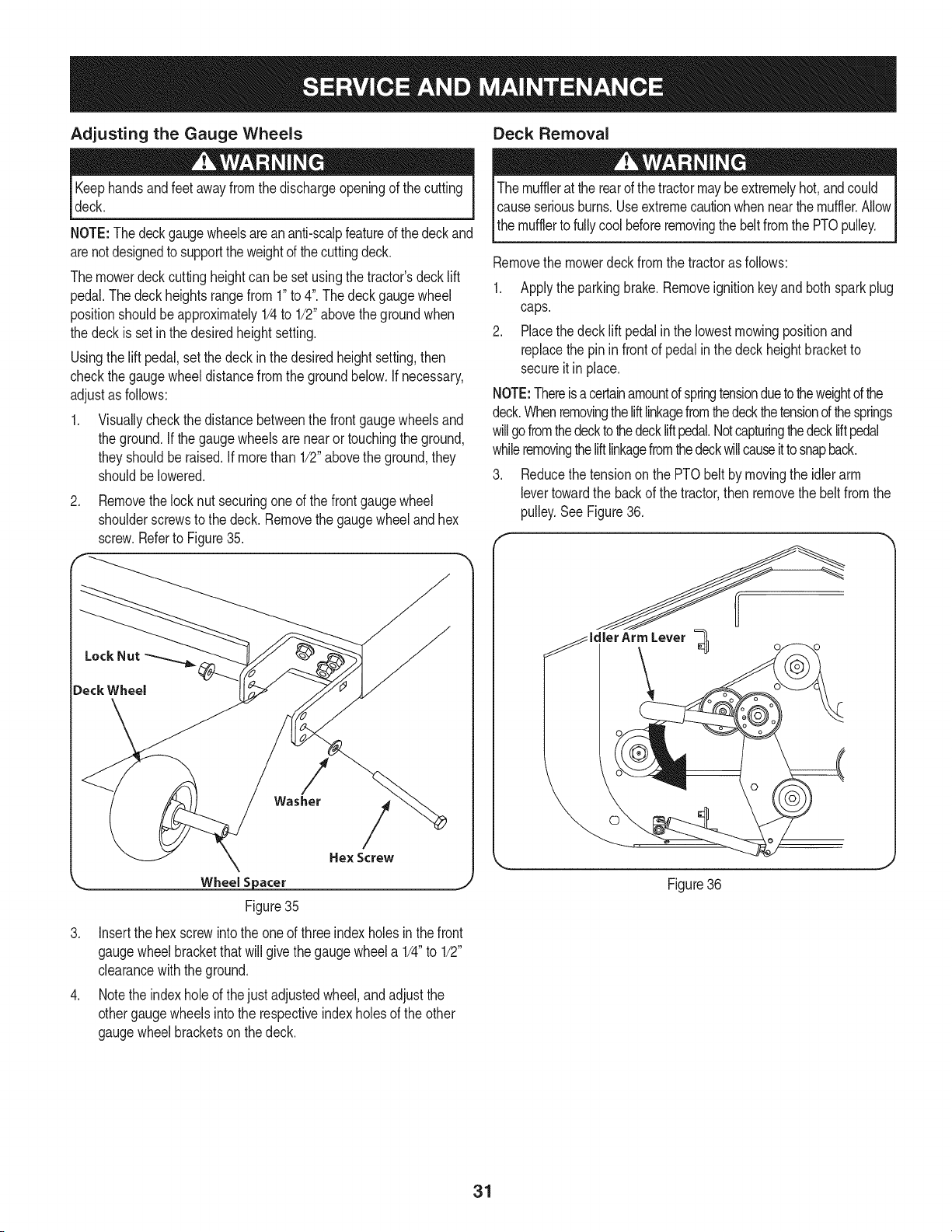 SERVICE AND MAINTENANCE

Adjusting the Gauge Wheels

WARNING

Keep hands and feet away from the discharge opening of the cutting deck.

NOTE: The deck gauge wheels are an anti-scalp feature of the deck and are not designed to support the weight of the cutting deck.

The mower deck cutting height can be set using the tractor's deck lift pedal. The deck heights range from 1" to 4". The deck gauge wheel position should be approximately 1⁄4 to 1⁄2" above the ground when the deck is set in the desired height setting.

Using the lift pedal, set the deck in the desired height setting, then check the gauge wheel distance from the ground below. If necessary, adjust as follows:

1. Visually check the distance between the front gauge wheels and the ground. If the gauge wheels are near or touching the ground, they should be raised. If more than 1⁄2" above the ground, they should be lowered.

2. Remove the lock nut securing one of the front gauge wheel shoulder screws to the deck. Remove the gauge wheel and hex screw. Refer to Figure 35.

Lock Nut

Deck Wheel

Washer

Hex Screw

Wheel Spacer

Figure 35

3. Insert the hex screw into the one of three index holes in the front gauge wheel bracket that will give the gauge wheel a 1⁄4" to 1⁄2" clearance with the ground.

4. Note the index hole of the just adjusted wheel, and adjust the other gauge wheels into the respective index holes of the other gauge wheel brackets on the deck.

Deck Removal

WARNING

The muffler at the rear of the tractor may be extremely hot, and could cause serious burns. Use extreme caution when near the muffler. Allow the muffler to fully cool before removing the belt from the PTO pulley.

Remove the mower deck from the tractor as follows:

1. Apply the parking brake. Remove ignition key and both spark plug caps.

2. Place the deck lift pedal in the lowest mowing position and replace the pin in front of pedal in the deck height bracket to secure it in place.

NOTE: There is a certain amount of spring tension due to the weight of the deck. When removing the lift linkage from the deck the tension of the springs will go from the deck to the deck lift pedal. Not capturing the deck lift pedal while removing the lift linkage from the deck will cause it to snap back.

3. Reduce the tension on the PTO belt by moving the idler arm lever toward the back of the tractor, then remove the belt from the pulley. See Figure 36.

Idler Arm Lever

Figure 36

31